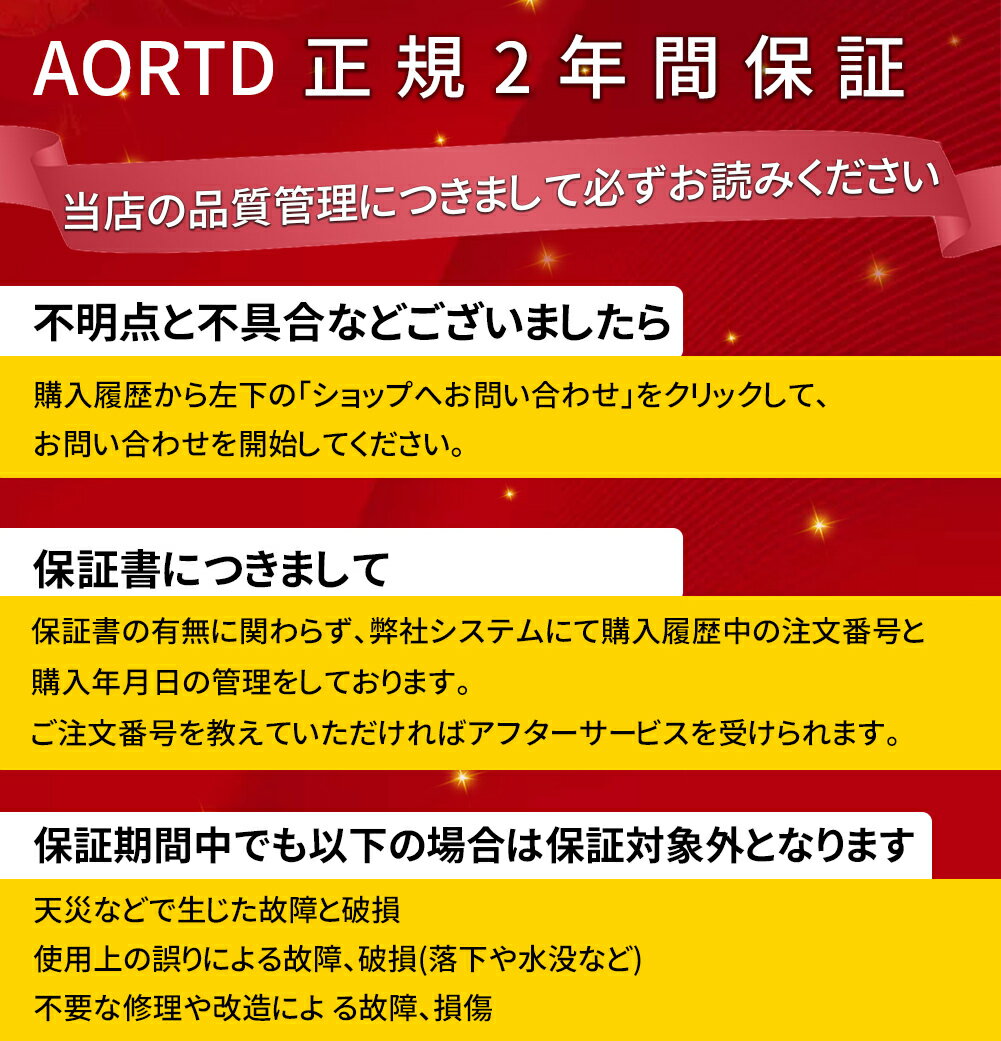 AORTD 正規2年間保証

当店の品質管理につきまして必ずお読みください

不明点と不具合などございましたら

購入履歴から左下の「ショップへお問い合わせ」をクリックして、お問い合わせを開始してください。

保証書につきまして

保証書の有無に関わらず、弊社システムにて購入履歴中の注文番号と購入年月日の管理をしております。
ご注文番号を教えていただければアフターサービスを受けられます。

保証期間中でも以下の場合は保証対象外となります

天災などで生じた故障と破損
使用上の誤りによる故障、破損(落下や水没など)
不要な修理や改造による故障、損傷